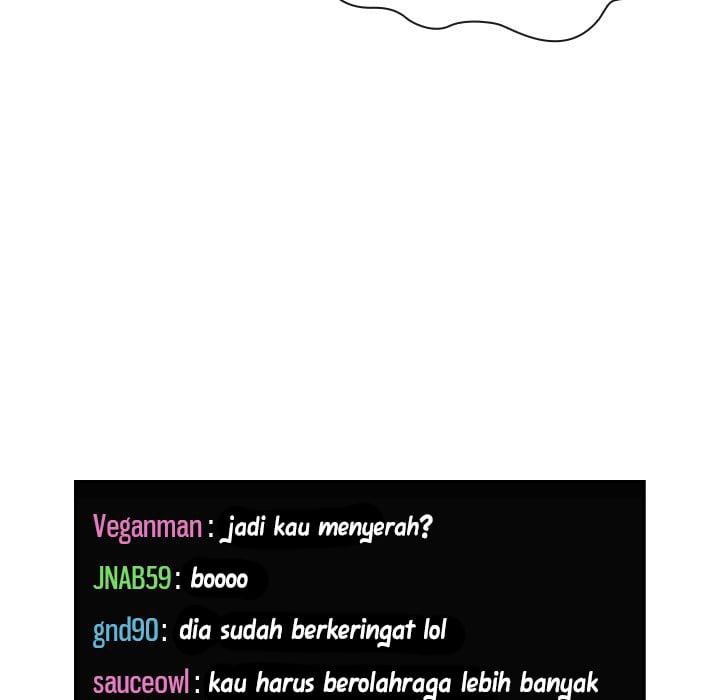 Veganman : jadi kau menyerah?

JNAB59 : boooo

gnd90 : dia sudah berkeringat lol

sauceowl : kau harus berolahraga lebih banyak